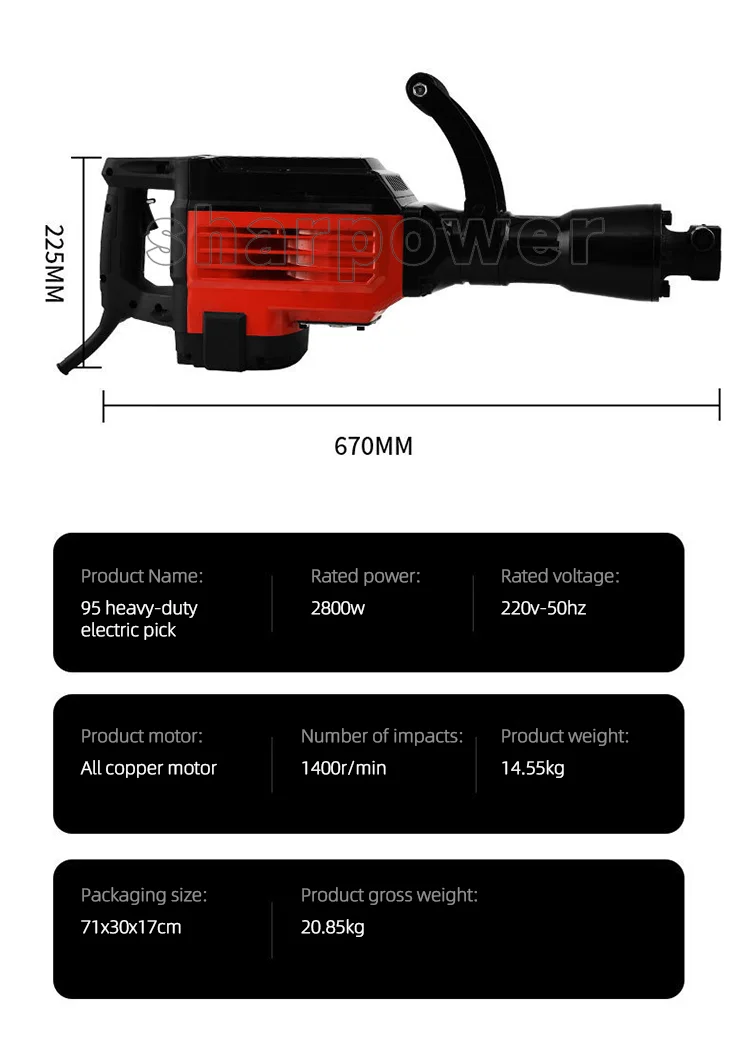 225MM

sharpower

670MM

Product Name:
95 heavy-duty electric pick

Rated power:
2800w

Rated voltage:
220v-50hz

Product motor:
All copper motor

Number of impacts:
1400r/min

Product weight:
14.55kg

Packaging size:
71x30x17cm

Product gross weight:
20.85kg